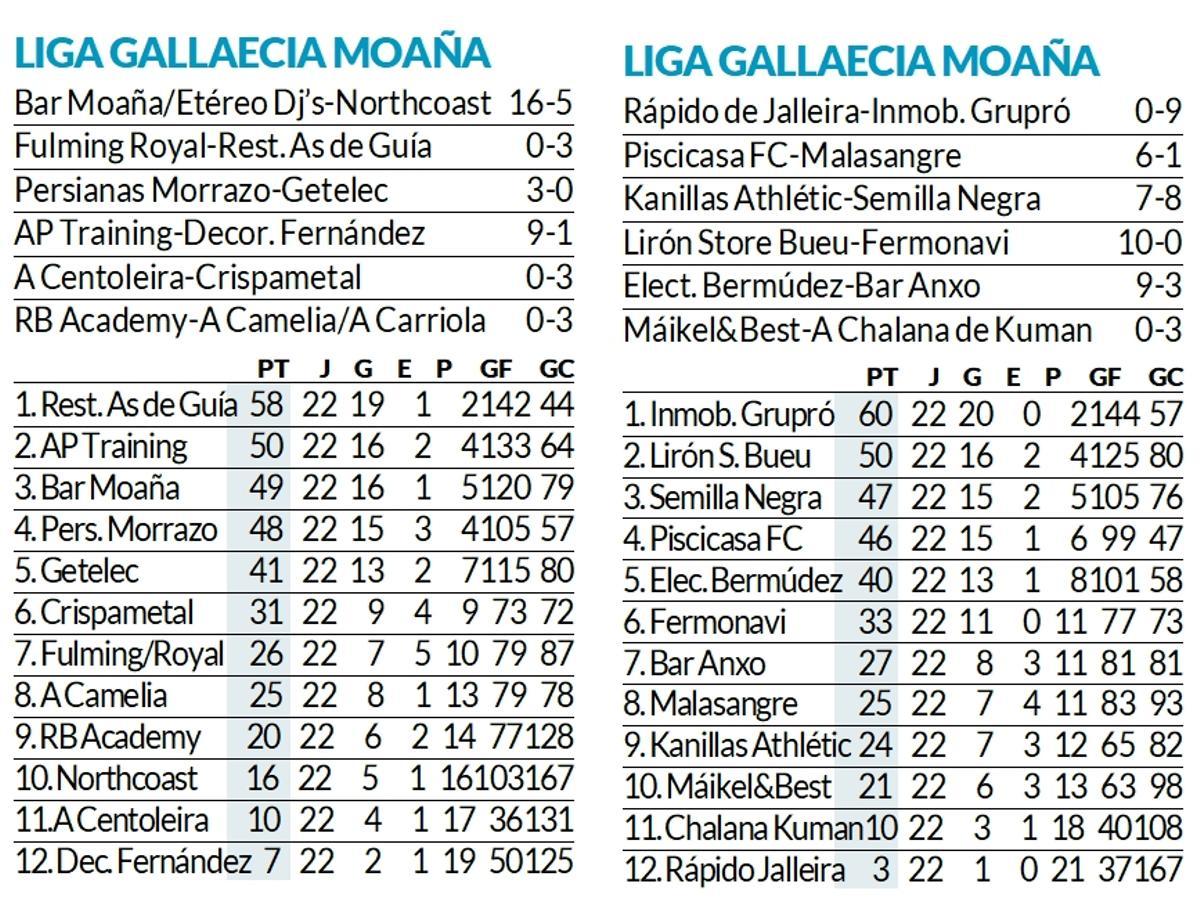 LIGA GALLAECIA MOAÑA

Bar Moaña/Etéreo Dj's-Northcoast 16-5
Fulming Royal-Rest. As de Guía 0-3
Persianas Morrazo-Getelec 3-0
AP Training-Decor. Fernández 9-1
A Centoleira-Crispametal 0-3
RB Academy-A Camelia/A Carriola 0-3

| | PT | J | G | E | P | GF | GC |
|---|---|---|---|---|---|---|---|
| 1. Rest. As de Guía | 58 | 22 | 19 | 1 | 2 | 142 | 44 |
| 2. AP Training | 50 | 22 | 16 | 2 | 4 | 133 | 64 |
| 3. Bar Moaña | 49 | 22 | 16 | 1 | 5 | 120 | 79 |
| 4. Pers. Morrazo | 48 | 22 | 15 | 3 | 4 | 105 | 57 |
| 5. Getelec | 41 | 22 | 13 | 2 | 7 | 115 | 80 |
| 6. Crispametal | 31 | 22 | 9 | 4 | 9 | 73 | 72 |
| 7. Fulming/Royal | 26 | 22 | 7 | 5 | 10 | 79 | 87 |
| 8. A Camelia | 25 | 22 | 8 | 1 | 13 | 79 | 78 |
| 9. RB Academy | 20 | 22 | 6 | 2 | 14 | 77 | 128 |
| 10. Northcoast | 16 | 22 | 5 | 1 | 16 | 103 | 167 |
| 11. A Centoleira | 10 | 22 | 4 | 1 | 17 | 36 | 131 |
| 12. Dec. Fernández | 7 | 22 | 2 | 1 | 19 | 50 | 125 |

LIGA GALLAECIA MOAÑA

Rápido de Jalleira-Inmob. Grupró 0-9
Piscicasa FC-Malasangre 6-1
Kanillas Athlétic-Semilla Negra 7-8
Lirón Store Bueu-Fermonavi 10-0
Elect. Bermúdez-Bar Anxo 9-3
Máikel&Best-A Chalana de Kuman 0-3

| | PT | J | G | E | P | GF | GC |
|---|---|---|---|---|---|---|---|
| 1. Inmob. Grupró | 60 | 22 | 20 | 0 | 2 | 144 | 57 |
| 2. Lirón S. Bueu | 50 | 22 | 16 | 2 | 4 | 125 | 80 |
| 3. Semilla Negra | 47 | 22 | 15 | 2 | 5 | 105 | 76 |
| 4. Piscicasa FC | 46 | 22 | 15 | 1 | 6 | 99 | 47 |
| 5. Elec. Bermúdez | 40 | 22 | 13 | 1 | 8 | 101 | 58 |
| 6. Fermonavi | 33 | 22 | 11 | 0 | 11 | 77 | 73 |
| 7. Bar Anxo | 27 | 22 | 8 | 3 | 11 | 81 | 81 |
| 8. Malasangre | 25 | 22 | 7 | 4 | 11 | 83 | 93 |
| 9. Kanillas Athlétic | 24 | 22 | 7 | 3 | 12 | 65 | 82 |
| 10. Máikel&Best | 21 | 22 | 6 | 3 | 13 | 63 | 98 |
| 11. Chalana Kuman | 10 | 22 | 3 | 1 | 18 | 40 | 108 |
| 12. Rápido Jalleira | 3 | 22 | 1 | 0 | 21 | 37 | 167 |